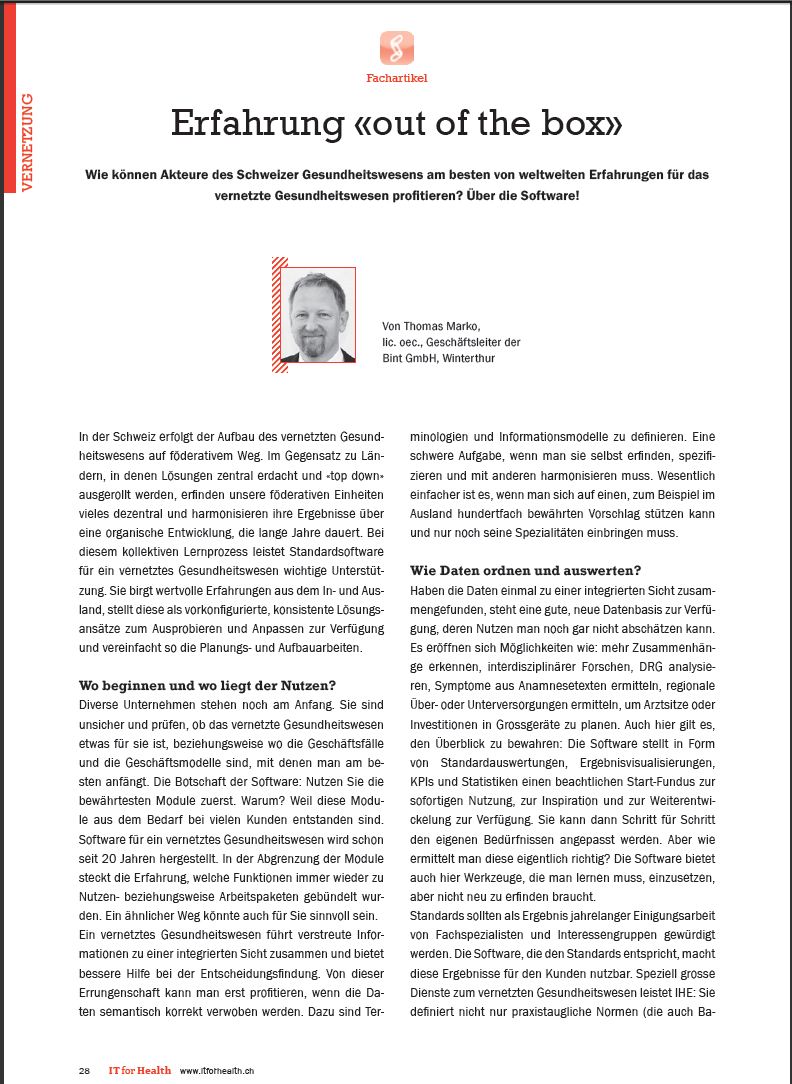 VERNETZUNG

Fachartikel

Erfahrung «out of the box»

Wie können Akteure des Schweizer Gesundheitswesens am besten von weltweiten Erfahrungen für das vernetzte Gesundheitswesen profitieren? Über die Software!

Von Thomas Marko, lic. oec., Geschäftsleiter der Bint GmbH, Winterthur

In der Schweiz erfolgt der Aufbau des vernetzten Gesundheitswesens auf föderativem Weg. Im Gegensatz zu Ländern, in denen Lösungen zentral erdacht und «top down» ausgerollt werden, erfinden unsere föderativen Einheiten vieles dezentral und harmonisieren ihre Ergebnisse über eine organische Entwicklung, die lange Jahre dauert. Bei diesem kollektiven Lernprozess leistet Standardsoftware für ein vernetztes Gesundheitswesen wichtige Unterstützung. Sie birgt wertvolle Erfahrungen aus dem In- und Ausland, stellt diese als vorkonfigurierte, konsistente Lösungsansätze zum Ausprobieren und Anpassen zur Verfügung und vereinfacht so die Planungs- und Aufbauarbeiten.

Wo beginnen und wo liegt der Nutzen?
Diverse Unternehmen stehen noch am Anfang. Sie sind unsicher und prüfen, ob das vernetzte Gesundheitswesen etwas für sie ist, beziehungsweise wo die Geschäftsfälle und die Geschäftsmodelle sind, mit denen man am besten anfängt. Die Botschaft der Software: Nutzen Sie die bewährtesten Module zuerst. Warum? Weil diese Module aus dem Bedarf bei vielen Kunden entstanden sind. Software für ein vernetztes Gesundheitswesen wird schon seit 20 Jahren hergestellt. In der Abgrenzung der Module steckt die Erfahrung, welche Funktionen immer wieder zu Nutzen- beziehungsweise Arbeitspaketen gebündelt wurden. Ein ähnlicher Weg könnte auch für Sie sinnvoll sein.
Ein vernetztes Gesundheitswesen führt verstreute Informationen zu einer integrierten Sicht zusammen und bietet bessere Hilfe bei der Entscheidungsfindung. Von dieser Errungenschaft kann man erst profitieren, wenn die Daten semantisch korrekt verwoben werden. Dazu sind Terminologien und Informationsmodelle zu definieren. Eine schwere Aufgabe, wenn man sie selbst erfinden, spezifizieren und mit anderen harmonisieren muss. Wesentlich einfacher ist es, wenn man sich auf einen, zum Beispiel im Ausland hundertfach bewährten Vorschlag stützen kann und nur noch seine Spezialitäten einbringen muss.

Wie Daten ordnen und auswerten?
Haben die Daten einmal zu einer integrierten Sicht zusammengefunden, steht eine gute, neue Datenbasis zur Verfügung, deren Nutzen man noch gar nicht abschätzen kann. Es eröffnen sich Möglichkeiten wie: mehr Zusammenhänge erkennen, interdisziplinärer Forschen, DRG analysieren, Symptome aus Anamnesetexten ermitteln, regionale Über- oder Unterversorgungen ermitteln, um Arztsitze oder Investitionen in Grossgeräte zu planen. Auch hier gilt es, den Überblick zu bewahren: Die Software stellt in Form von Standardauswertungen, Ergebnisvisualisierungen, KPIs und Statistiken einen beachtlichen Start-Fundus zur sofortigen Nutzung, zur Inspiration und zur Weiterentwickelung zur Verfügung. Sie kann dann Schritt für Schritt den eigenen Bedürfnissen angepasst werden. Aber wie ermittelt man diese eigentlich richtig? Die Software bietet auch hier Werkzeuge, die man lernen muss, einzusetzen, aber nicht neu zu erfinden braucht.
Standards sollten als Ergebnis jahrelanger Einigungsarbeit von Fachspezialisten und Interessengruppen gewürdigt werden. Die Software, die den Standards entspricht, macht diese Ergebnisse für den Kunden nutzbar. Speziell grosse Dienste zum vernetzten Gesundheitswesen leistet IHE: Sie definiert nicht nur praxistaugliche Normen (die auch Ba-

28 IT for Health www.itforhealth.ch